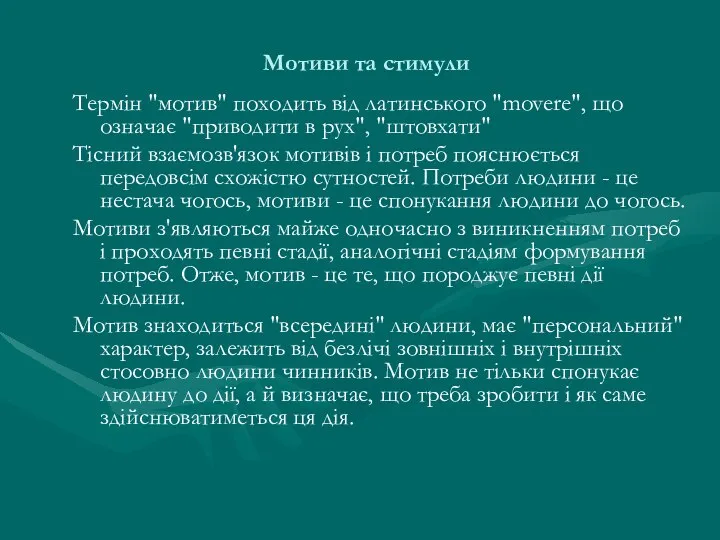 Мотиви та стимули

Термін "мотив" походить від латинського "movere", що означає "приводити в рух", "штовхати"

Тісний взаємозв'язок мотивів і потреб пояснюється передовсім схожістю сутностей. Потреби людини - це нестача чогось, мотиви - це спонукання людини до чогось.

Мотиви з'являються майже одночасно з виникненням потреб і проходять певні стадії, аналогічні стадіям формування потреб. Отже, мотив - це те, що породжує певні дії людини.

Мотив знаходиться "всередині" людини, має "персональний" характер, залежить від безлічі зовнішніх і внутрішніх стосовно людини чинників. Мотив не тільки спонукає людину до дії, а й визначає, що треба зробити і як саме здійснюватиметься ця дія.